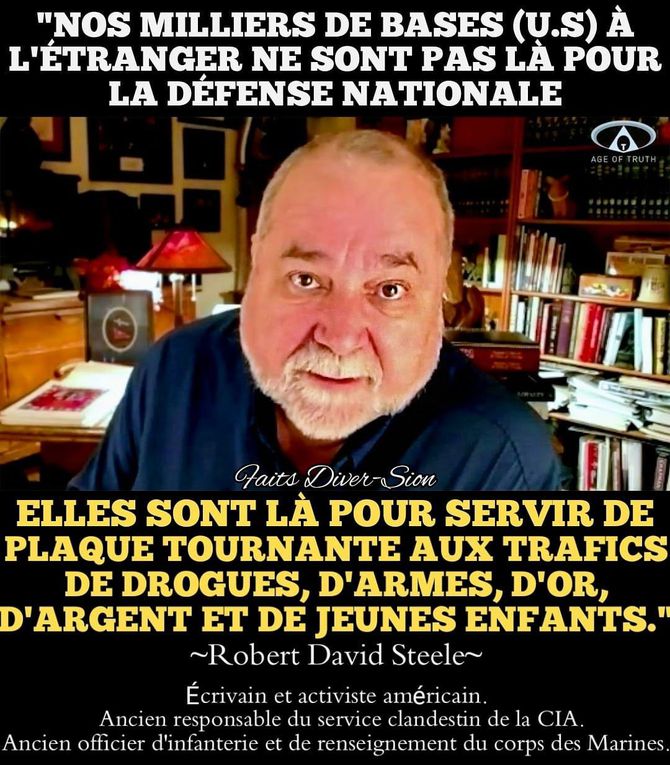 "NOS MILLIERS DE BASES (U.S) À L'ÉTRANGER NE SONT PAS LÀ POUR LA DÉFENSE NATIONALE

AGE OF TRUTH

Faits Diver-Sion

ELLES SONT LÀ POUR SERVIR DE PLAQUE TOURNANTE AUX TRAFICS DE DROGUES, D'ARMES, D'OR, D'ARGENT ET DE JEUNES ENFANTS."

~Robert David Steele~

Écrivain et activiste américain.
Ancien responsable du service clandestin de la CIA.
Ancien officier d'infanterie et de renseignement du corps des Marines.